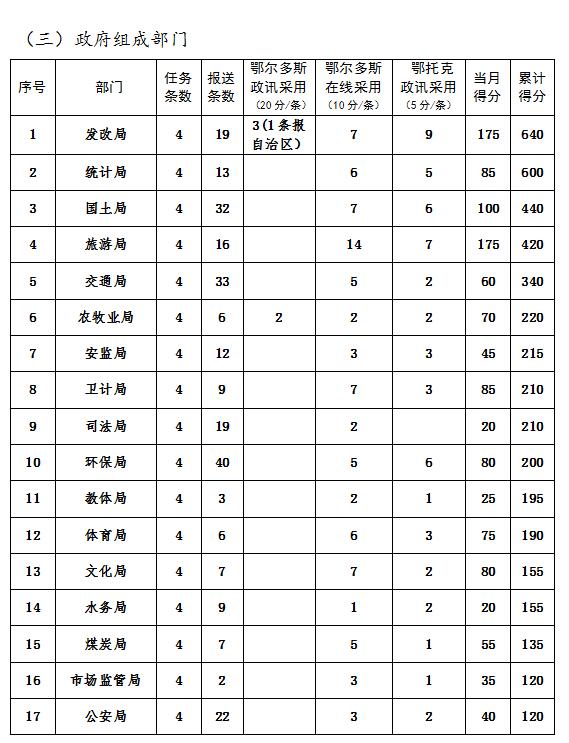 （三）政府组成部门

| 序号 | 部门 | 任务条数 | 报送条数 | 鄂尔多斯政讯采用（20分/条） | 鄂尔多斯在线采用（10分/条） | 鄂托克政讯采用（5分/条） | 当月得分 | 累计得分 |
|---|---|---|---|---|---|---|---|---|
| 1 | 发改局 | 4 | 19 | 3（1条报自治区） | 7 | 9 | 175 | 640 |
| 2 | 统计局 | 4 | 13 | | 6 | 5 | 85 | 600 |
| 3 | 国土局 | 4 | 32 | | 7 | 6 | 100 | 440 |
| 4 | 旅游局 | 4 | 16 | | 14 | 7 | 175 | 420 |
| 5 | 交通局 | 4 | 33 | | 5 | 2 | 60 | 340 |
| 6 | 农牧业局 | 4 | 6 | 2 | 2 | 2 | 70 | 220 |
| 7 | 安监局 | 4 | 12 | | 3 | 3 | 45 | 215 |
| 8 | 卫计局 | 4 | 9 | | 7 | 3 | 85 | 210 |
| 9 | 司法局 | 4 | 19 | | 2 | | 20 | 210 |
| 10 | 环保局 | 4 | 40 | | 5 | 6 | 80 | 200 |
| 11 | 教体局 | 4 | 3 | | 2 | 1 | 25 | 195 |
| 12 | 体育局 | 4 | 6 | | 6 | 3 | 75 | 190 |
| 13 | 文化局 | 4 | 7 | | 7 | 2 | 80 | 155 |
| 14 | 水务局 | 4 | 9 | | 1 | 2 | 20 | 155 |
| 15 | 煤炭局 | 4 | 7 | | 5 | 1 | 55 | 135 |
| 16 | 市场监管局 | 4 | 2 | | 3 | 1 | 35 | 120 |
| 17 | 公安局 | 4 | 22 | | 3 | 2 | 40 | 120 |